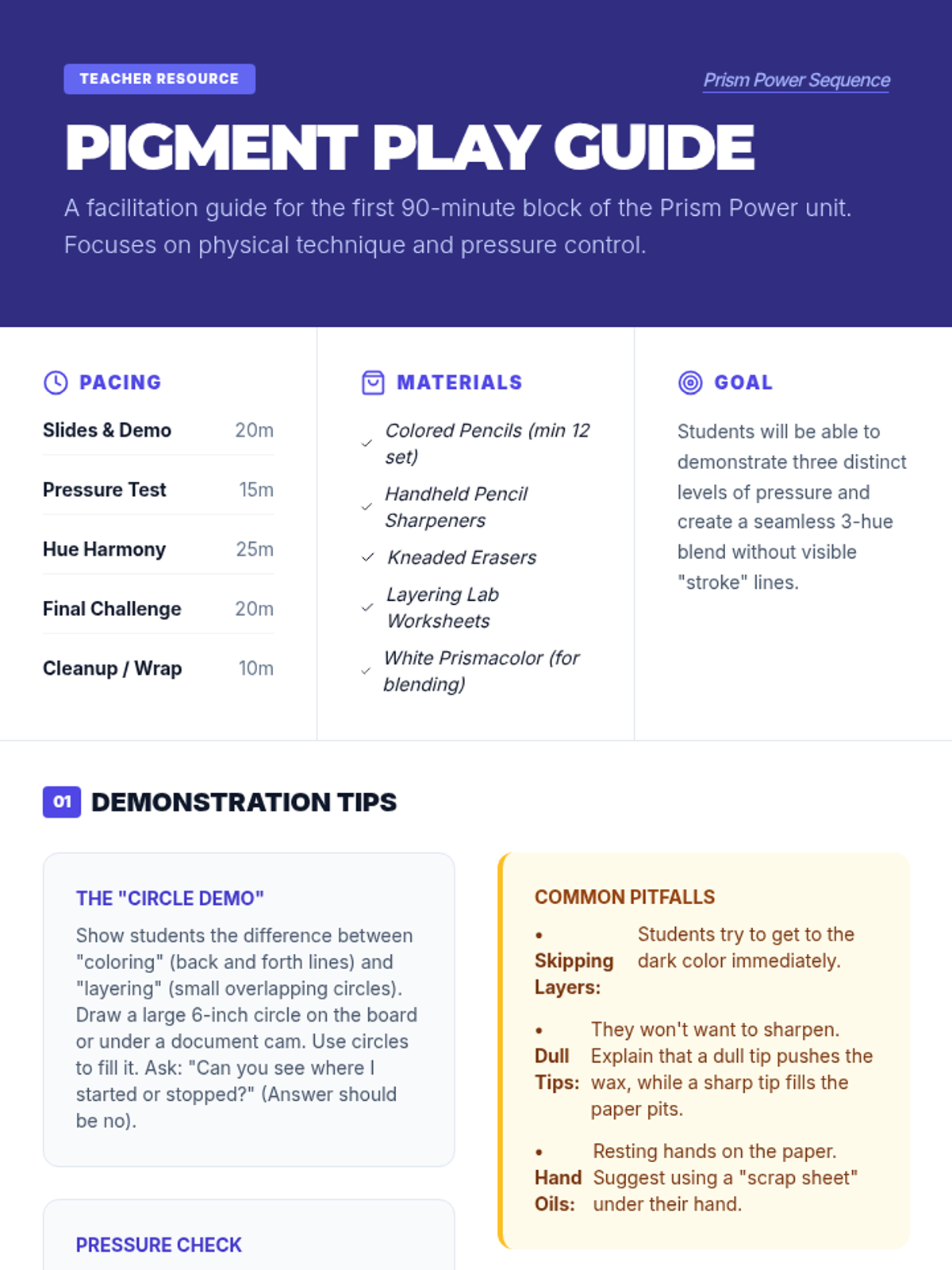 TEACHER RESOURCE

Prism Power Sequence

PIGMENT PLAY GUIDE

A facilitation guide for the first 90-minute block of the Prism Power unit. Focuses on physical technique and pressure control.

PACING

| Slides & Demo | 20m |
|---|---|
| Pressure Test | 15m |
| Hue Harmony | 25m |
| Final Challenge | 20m |
| Cleanup / Wrap | 10m |

MATERIALS

✓ Colored Pencils (min 12 set)
✓ Handheld Pencil Sharpeners
✓ Kneaded Erasers
✓ Layering Lab Worksheets
✓ White Prismacolor (for blending)

GOAL

Students will be able to demonstrate three distinct levels of pressure and create a seamless 3-hue blend without visible "stroke" lines.

01 DEMONSTRATION TIPS

THE "CIRCLE DEMO"

Show students the difference between "coloring" (back and forth lines) and "layering" (small overlapping circles). Draw a large 6-inch circle on the board or under a document cam. Use circles to fill it. Ask: "Can you see where I started or stopped?" (Answer should be no).

PRESSURE CHECK

COMMON PITFALLS

• Skipping Layers: Students try to get to the dark color immediately.

• Dull Tips: They won't want to sharpen. Explain that a dull tip pushes the wax, while a sharp tip fills the paper pits.

• Hand Oils: Resting hands on the paper. Suggest using a "scrap sheet" under their hand.